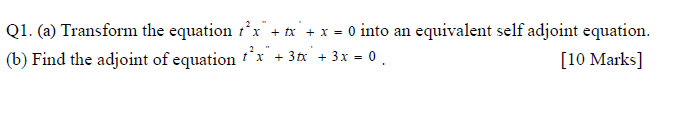 Q1. (a) Transform the equation $t^2x'' + tx' + x = 0$ into an equivalent self adjoint equation.
(b) Find the adjoint of equation $t^2x'' + 3tx' + 3x = 0$. [10 Marks]